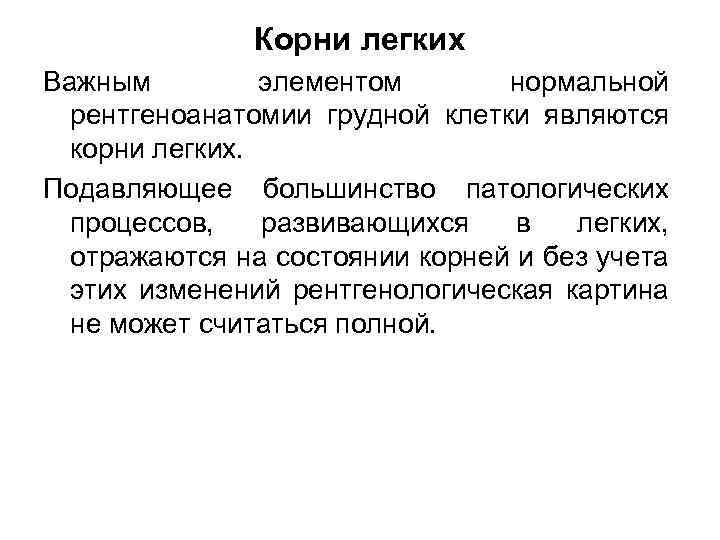 Корни легких

Важным элементом нормальной рентгеноанатомии грудной клетки являются корни легких.

Подавляющее большинство патологических процессов, развивающихся в легких, отражаются на состоянии корней и без учета этих изменений рентгенологическая картина не может считаться полной.